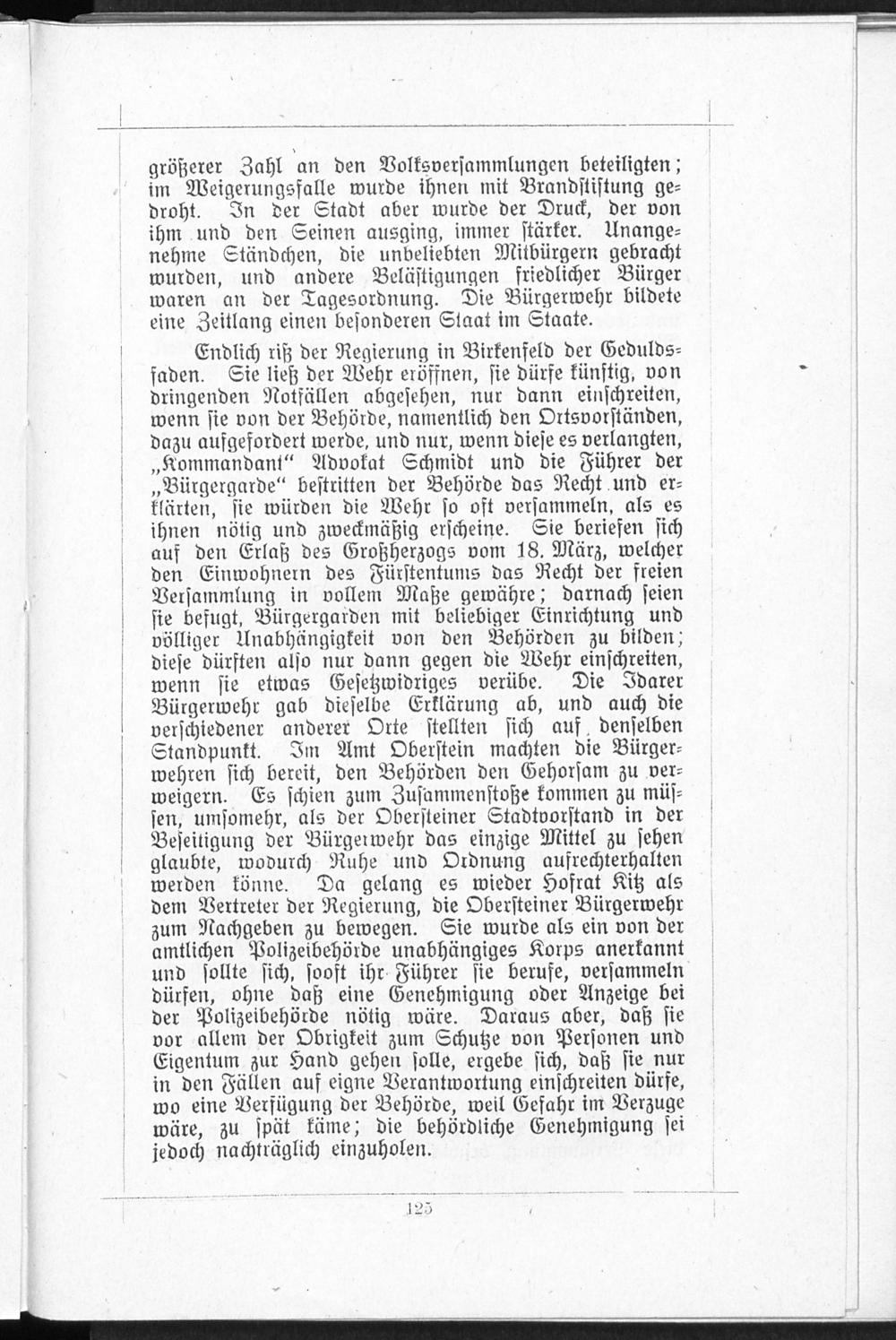 größerer Zahl an den Volksversammlungen beteiligten; im Weigerungsfalle wurde ihnen mit Brandstiftung gedroht. In der Stadt aber wurde der Druck, der von ihm und den Seinen ausging, immer stärker. Unangenehme Ständchen, die unbeliebten Mitbürgern gebracht wurden, und andere Belästigungen friedlicher Bürger waren an der Tagesordnung. Die Bürgerwehr bildete eine Zeitlang einen besonderen Staat im Staate.

Endlich riß der Regierung in Birkenfeld der Geduldsfaden. Sie ließ der Wehr eröffnen, sie dürfe künftig, von dringenden Notfällen abgesehen, nur dann einschreiten, wenn sie von der Behörde, namentlich den Ortsvorständen, dazu aufgefordert werde, und nur, wenn diese es verlangten, „Kommandant“ Advokat Schmidt und die Führer der „Bürgergarde“ bestritten der Behörde das Recht und erklärten, sie würden die Wehr so oft versammeln, als es ihnen nötig und zweckmäßig erscheine. Sie beriefen sich auf den Erlaß des Großherzogs vom 18. März, welcher den Einwohnern des Fürstentums das Recht der freien Versammlung in vollem Maße gewähre; darnach seien sie befugt, Bürgergarden mit beliebiger Einrichtung und völliger Unabhängigkeit von den Behörden zu bilden; diese dürften also nur dann gegen die Wehr einschreiten, wenn sie etwas Gesetzwidriges verübe. Die Idarer Bürgerwehr gab dieselbe Erklärung ab, und auch die verschiedener anderer Orte stellten sich auf denselben Standpunkt. Im Amt Oberstein machten die Bürgerwehren sich bereit, den Behörden den Gehorsam zu verweigern. Es schien zum Zusammenstoße kommen zu müssen, umsomehr, als der Obersteiner Stadtvorstand in der Beseitigung der Bürgerwehr das einzige Mittel zu sehen glaubte, wodurch Ruhe und Ordnung aufrechterhalten werden könne. Da gelang es wieder Hofrat Kitz als dem Vertreter der Regierung, die Obersteiner Bürgerwehr zum Nachgeben zu bewegen. Sie wurde als ein von der amtlichen Polizeibehörde unabhängiges Korps anerkannt und sollte sich, sooft ihr Führer sie berufe, versammeln dürfen, ohne daß eine Genehmigung oder Anzeige bei der Polizeibehörde nötig wäre. Daraus aber, daß sie vor allem der Obrigkeit zum Schutze von Personen und Eigentum zur Hand gehen solle, ergebe sich, daß sie nur in den Fällen auf eigne Verantwortung einschreiten dürfe, wo eine Verfügung der Behörde, weil Gefahr im Verzuge wäre, zu spät käme; die behördliche Genehmigung sei jedoch nachträglich einzuholen.

125